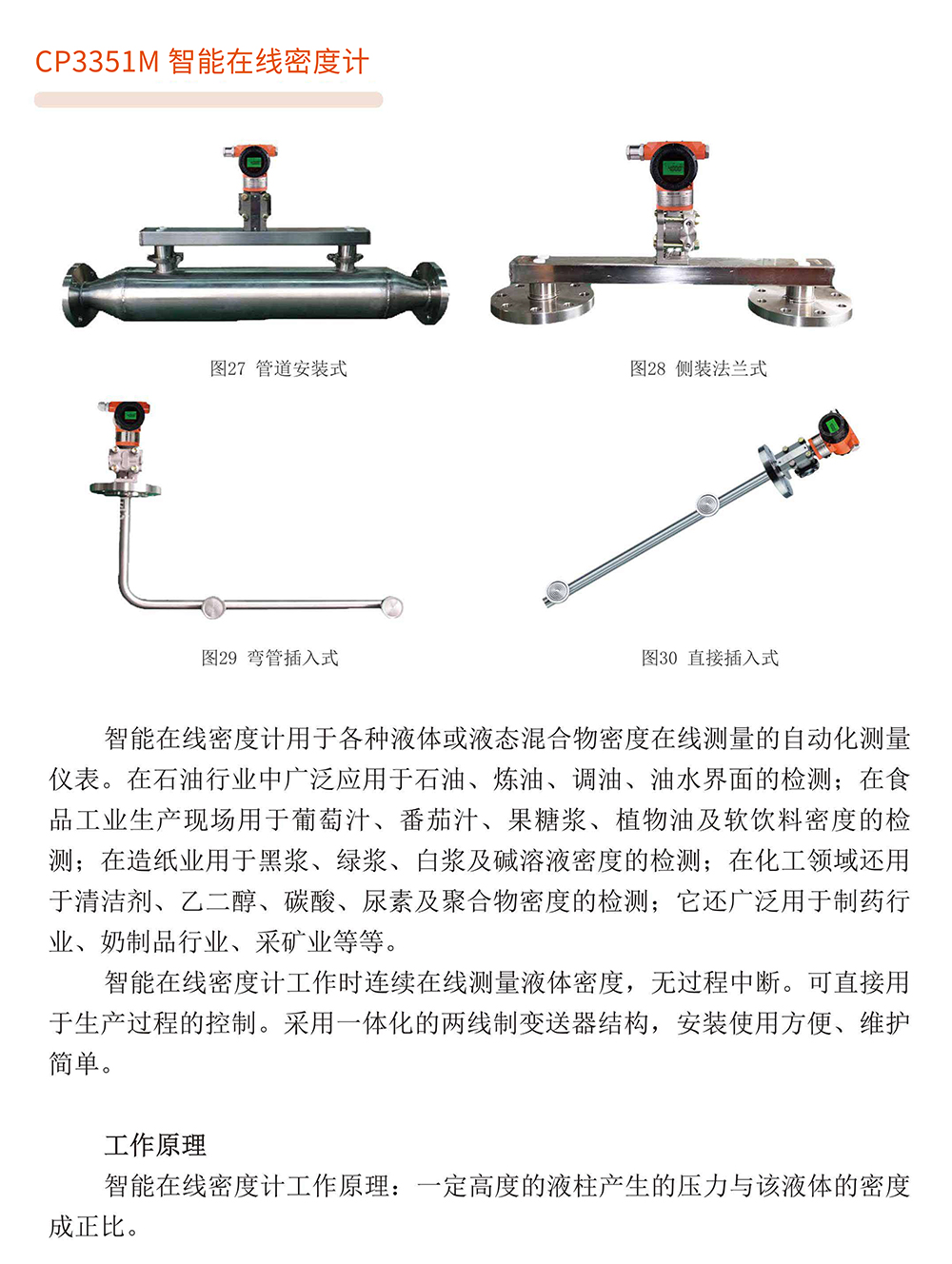 CP3351M 智能在线密度计

图27 管道安装式

图28 侧装法兰式

图29 弯管插入式

图30 直接插入式

智能在线密度计用于各种液体或液态混合物密度在线测量的自动化测量仪表。在石油行业中广泛应用于石油、炼油、调油、油水界面的检测；在食品工业生产现场用于葡萄汁、番茄汁、果糖浆、植物油及软饮料密度的检测；在造纸业用于黑浆、绿浆、白浆及碱溶液密度的检测；在化工领域还用于清洁剂、乙二醇、碳酸、尿素及聚合物密度的检测；它还广泛用于制药行业、奶制品行业、采矿业等等。

智能在线密度计工作时连续在线测量液体密度，无过程中断。可直接用于生产过程的控制。采用一体化的两线制变送器结构，安装使用方便、维护简单。

工作原理

智能在线密度计工作原理：一定高度的液柱产生的压力与该液体的密度成正比。